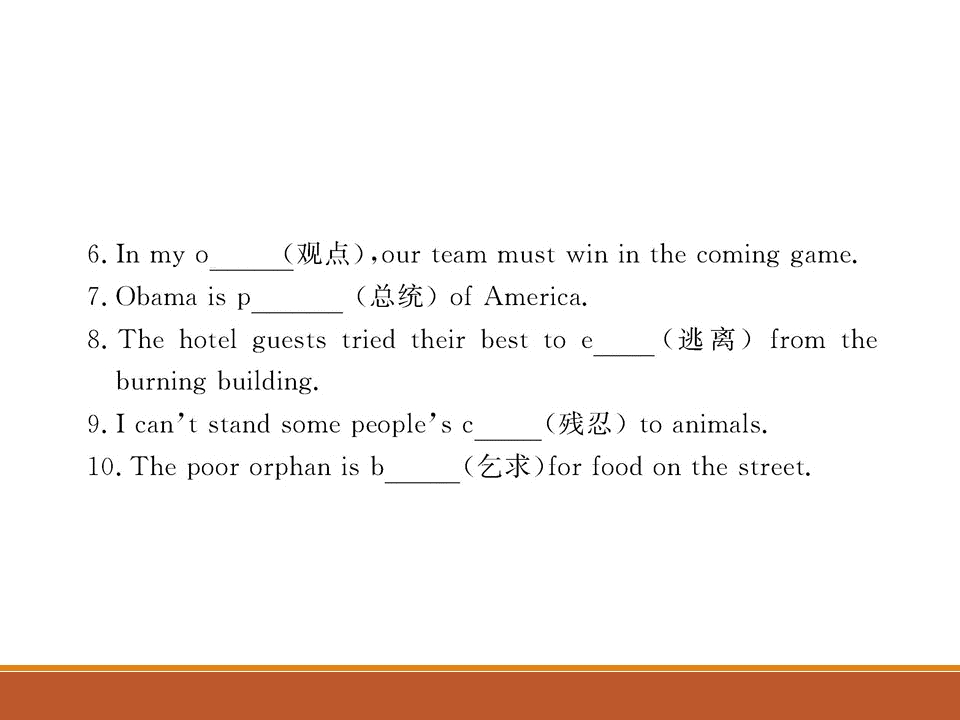 6. In my o____(观点),our team must win in the coming game.
7. Obama is p____(总统) of America.
8. The hotel guests tried their best to e____(逃离) from the burning building.
9. I can't stand some people's c____(残忍) to animals.
10. The poor orphan is b____(乞求)for food on the street.